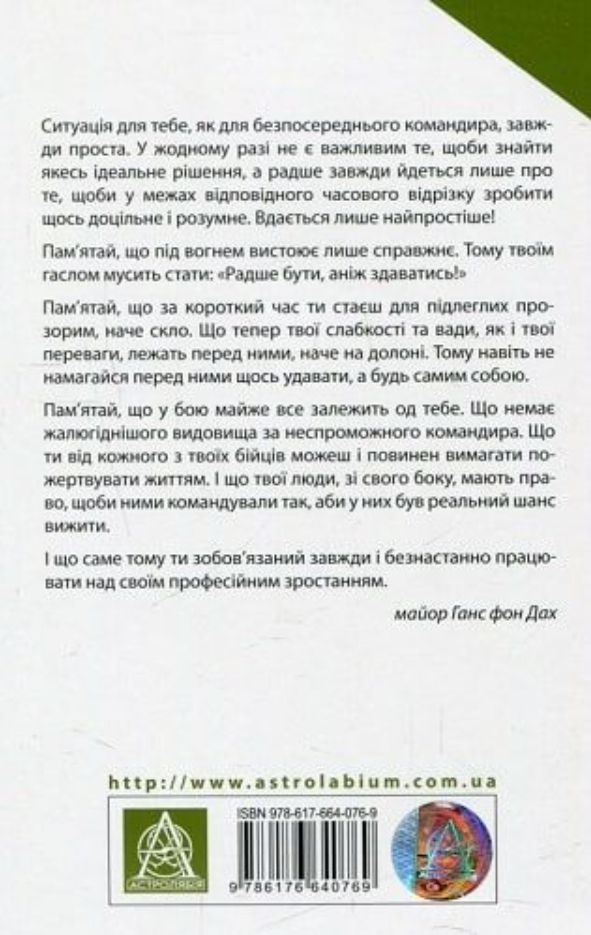 Ситуація для тебе, як для безпосереднього командира, завжди проста. У жодному разі не є важливим те, щоби знайти якесь ідеальне рішення, а радше завжди йдеться лише про те, щоби у межах відповідного часового відрізку зробити щось доцільне і розумне. Вдається лише найпростіше!

Пам'ятай, що під вогнем вистоює лише справжнє. Тому твоїм гаслом мусить стати: «Радше бути, аніж здаватись!»

Пам'ятай, що за короткий час ти стаєш для підлеглих прозорим, наче скло. Що тепер твої слабкості та вади, як і твої переваги, лежать перед ними, наче на долоні. Тому навіть не намагайся перед ними щось удавати, а будь самим собою.

Пам'ятай, що у бою майже все залежить од тебе. Що немає жалюгіднішого видовища за неспроможного командира. Що ти від кожного з твоїх бійців можеш і повинен вимагати пожертвувати життям. І що твої люди, зі свого боку, мають право, щоби ними командували так, аби у них був реальний шанс вижити.

І що саме тому ти зобов'язаний завжди і безнастанно працювати над своїм професійним зростанням.

майор Ганс фон Дах

http://www.astrolabium.com.ua

АСТРОЛЯБІЯ

ISBN 978-617-664-076-9

9 786176 640769